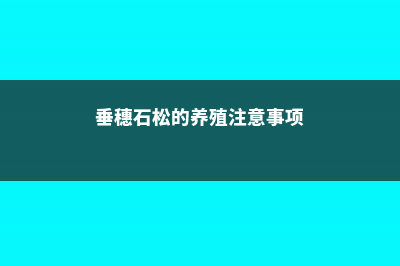 垂穗石松的养殖注意事项